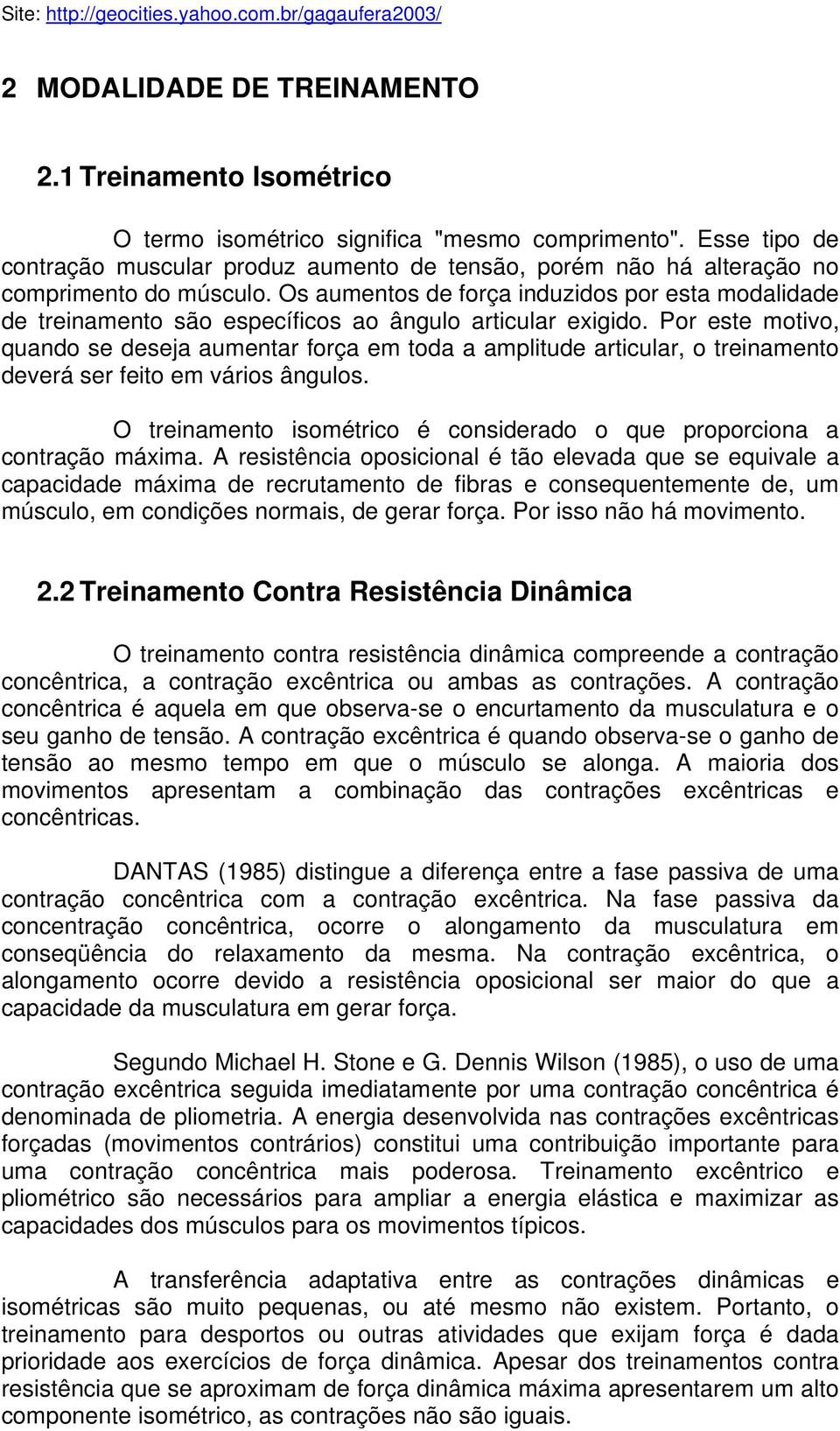 Site: http://geocities.yahoo.com.br/gagaufera2003/

2 MODALIDADE DE TREINAMENTO

2.1 Treinamento Isométrico

O termo isométrico significa "mesmo comprimento". Esse tipo de contração muscular produz aumento de tensão, porém não há alteração no comprimento do músculo. Os aumentos de força induzidos por esta modalidade de treinamento são específicos ao ângulo articular exigido. Por este motivo, quando se deseja aumentar força em toda a amplitude articular, o treinamento deverá ser feito em vários ângulos.

O treinamento isométrico é considerado o que proporciona a contração máxima. A resistência oposicional é tão elevada que se equivale a capacidade máxima de recrutamento de fibras e consequentemente de, um músculo, em condições normais, de gerar força. Por isso não há movimento.

2.2 Treinamento Contra Resistência Dinâmica

O treinamento contra resistência dinâmica compreende a contração concêntrica, a contração excêntrica ou ambas as contrações. A contração concêntrica é aquela em que observa-se o encurtamento da musculatura e o seu ganho de tensão. A contração excêntrica é quando observa-se o ganho de tensão ao mesmo tempo em que o músculo se alonga. A maioria dos movimentos apresentam a combinação das contrações excêntricas e concêntricas.

DANTAS (1985) distingue a diferença entre a fase passiva de uma contração concêntrica com a contração excêntrica. Na fase passiva da concentração concêntrica, ocorre o alongamento da musculatura em conseqüência do relaxamento da mesma. Na contração excêntrica, o alongamento ocorre devido a resistência oposicional ser maior do que a capacidade da musculatura em gerar força.

Segundo Michael H. Stone e G. Dennis Wilson (1985), o uso de uma contração excêntrica seguida imediatamente por uma contração concêntrica é denominada de pliometria. A energia desenvolvida nas contrações excêntricas forçadas (movimentos contrários) constitui uma contribuição importante para uma contração concêntrica mais poderosa. Treinamento excêntrico e pliométrico são necessários para ampliar a energia elástica e maximizar as capacidades dos músculos para os movimentos típicos.

A transferência adaptativa entre as contrações dinâmicas e isométricas são muito pequenas, ou até mesmo não existem. Portanto, o treinamento para desportos ou outras atividades que exijam força é dada prioridade aos exercícios de força dinâmica. Apesar dos treinamentos contra resistência que se aproximam de força dinâmica máxima apresentarem um alto componente isométrico, as contrações não são iguais.